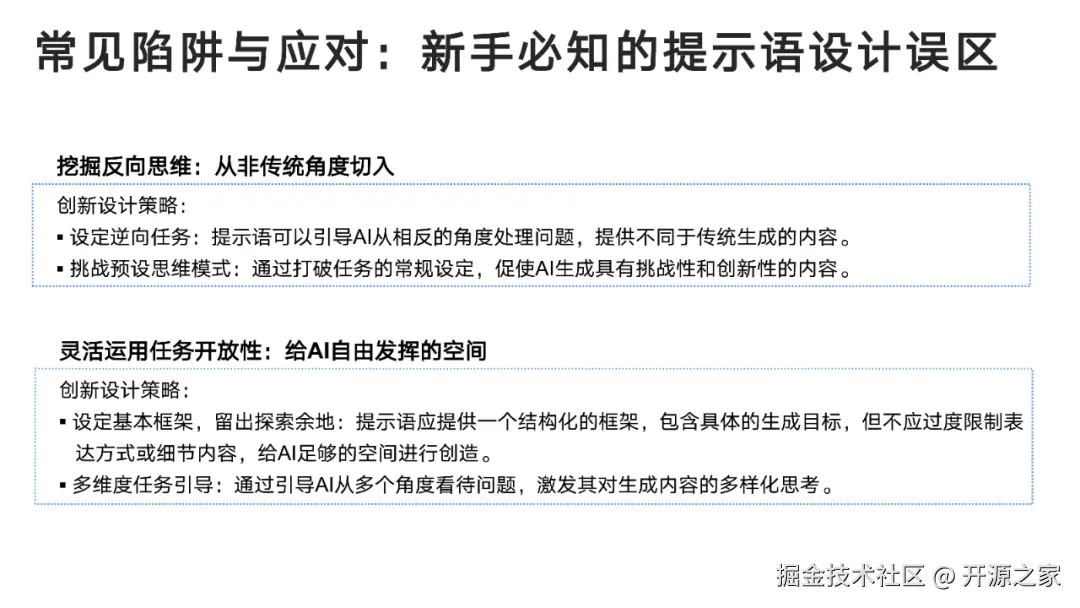 常见陷阱与应对：新手必知的提示语设计误区

挖掘反向思维：从非传统角度切入

创新设计策略：

▪ 设定逆向任务：提示语可以引导AI从相反的角度处理问题，提供不同于传统生成的内容。

▪ 挑战预设思维模式：通过打破任务的常规设定，促使AI生成具有挑战性和创新性的内容。

灵活运用任务开放性：给AI自由发挥的空间

创新设计策略：

▪ 设定基本框架，留出探索余地：提示语应提供一个结构化的框架，包含具体的生成目标，但不应过度限制表达方式或细节内容，给AI足够的空间进行创造。

▪ 多维度任务引导：通过引导AI从多个角度看待问题，激发其对生成内容的多样化思考。

掘金技术社区 @ 开源之家